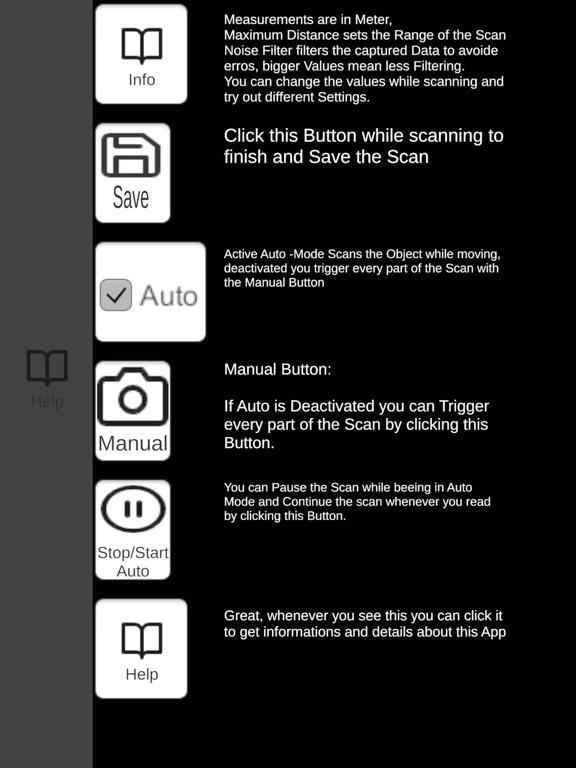 Info

Measurements are in Meter,
Maximum Distance sets the Range of the Scan
Noise Filter filters the captured Data to avoide erros, bigger Values mean less Filtering.
You can change the values while scanning and try out different Settings.

Save

Click this Button while scanning to finish and Save the Scan

Auto

Active Auto -Mode Scans the Object while moving, deactivated you trigger every part of the Scan with the Manual Button

Help

Manual

Manual Button:

If Auto is Deactivated you can Trigger every part of the Scan by clicking this Button.

Stop/Start Auto

You can Pause the Scan while beeing in Auto Mode and Continue the scan whenever you read by clicking this Button.

Help

Great, whenever you see this you can click it to get informations and details about this App